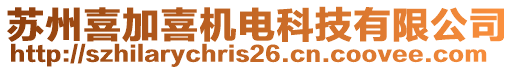 苏州喜加喜机电科技有限公司
http://szhilarychris26.cn.coovee.com